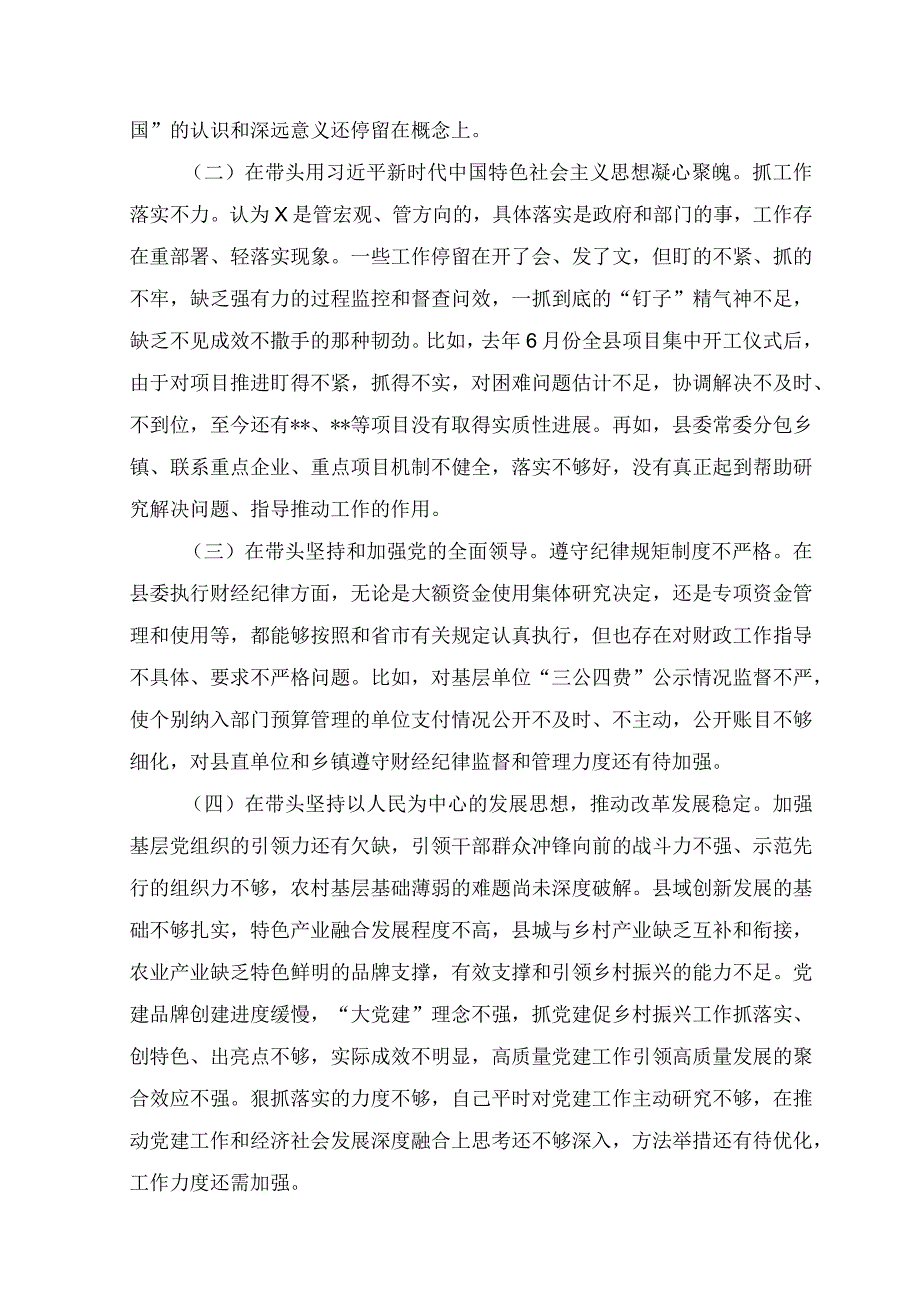 国”的认识和深远意义还停留在概念上。

（二）在带头用习近平新时代中国特色社会主义思想凝心聚魄。抓工作落实不力。认为X是管宏观、管方向的，具体落实是政府和部门的事，工作存在重部署、轻落实现象。一些工作停留在开了会、发了文，但盯的不紧、抓的不牢，缺乏强有力的过程监控和督查问效，一抓到底的“钉子”精气神不足，缺乏不见成效不撒手的那种韧劲。比如，去年6月份全县项目集中开工仪式后，由于对项目推进盯得不紧，抓得不实，对困难问题估计不足，协调解决不及时、不到位，至今还有**、**等项目没有取得实质性进展。再如，县委常委分包乡镇、联系重点企业、重点项目机制不健全，落实不够好，没有真正起到帮助研究解决问题、指导推动工作的作用。

（三）在带头坚持和加强党的全面领导。遵守纪律规矩制度不严格。在县委执行财经纪律方面，无论是大额资金使用集体研究决定，还是专项资金管理和使用等，都能够按照和省市有关规定认真执行，但也存在对财政工作指导不具体、要求不严格问题。比如，对基层单位“三公四费”公示情况监督不严，使个别纳入部门预算管理的单位支付情况公开不及时、不主动，公开账目不够细化，对县直单位和乡镇遵守财经纪律监督和管理力度还有待加强。

（四）在带头坚持以人民为中心的发展思想，推动改革发展稳定。加强基层党组织的引领力还有欠缺，引领干部群众冲锋向前的战斗力不强、示范先行的组织力不够，农村基层基础薄弱的难题尚未深度破解。县域创新发展的基础不够扎实，特色产业融合发展程度不高，县城与乡村产业缺乏互补和衔接，农业产业缺乏特色鲜明的品牌支撑，有效支撑和引领乡村振兴的能力不足。党建品牌创建进度缓慢，“大党建”理念不强，抓党建促乡村振兴工作抓落实、创特色、出亮点不够，实际成效不明显，高质量党建工作引领高质量发展的聚合效应不强。狠抓落实的力度不够，自己平时对党建工作主动研究不够，在推动党建工作和经济社会发展深度融合上思考还不够深入，方法举措还有待优化，工作力度还需加强。